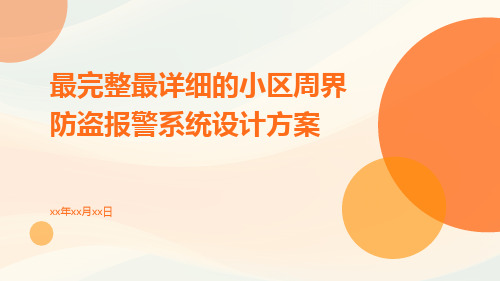 最完整最详细的小区周界防盗报警系统设计方案

xx年xx月xx日